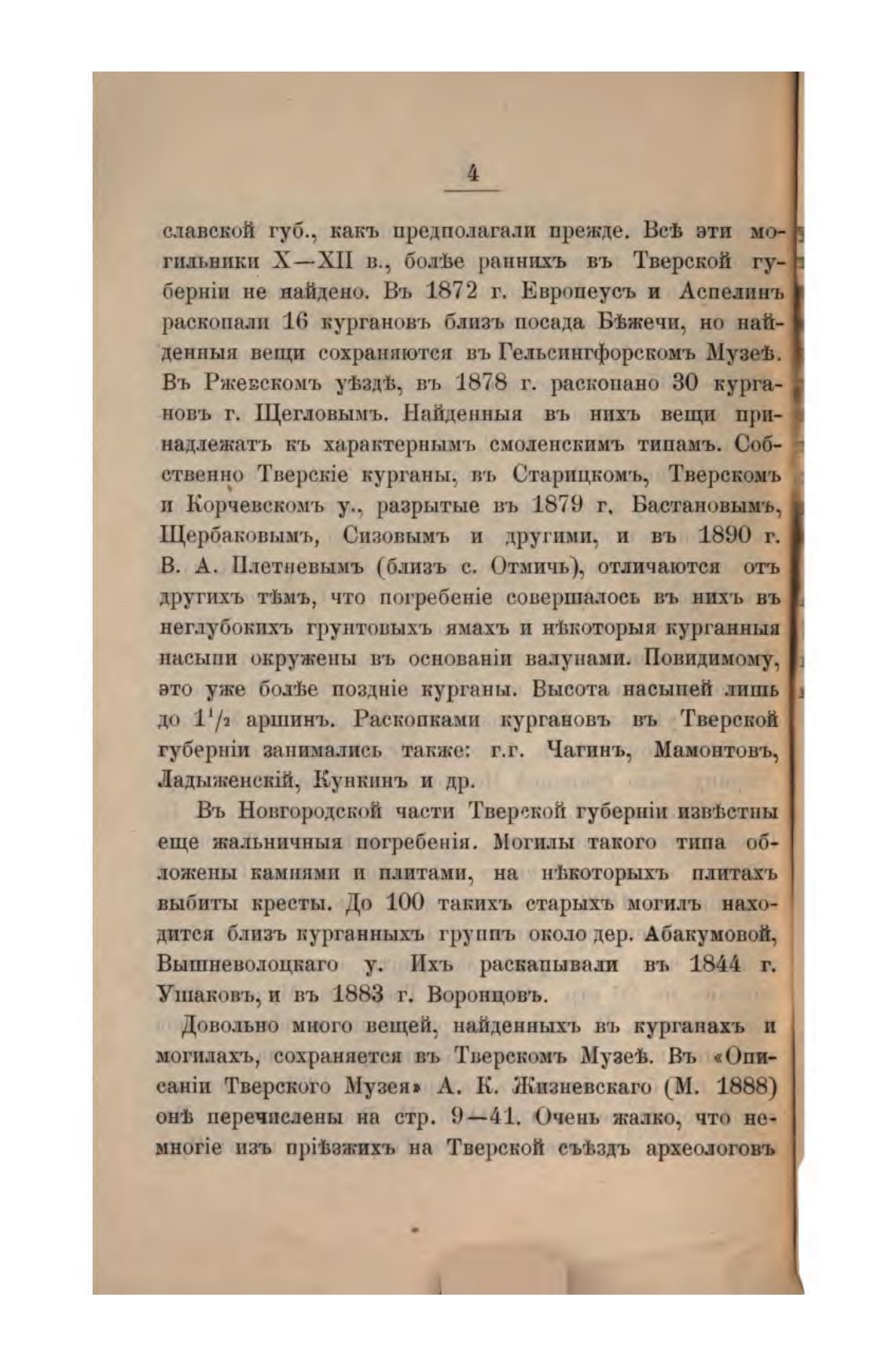 4

славской губ., какъ предполагали прежде. Всѣ эти могильники X—XII в., болѣе раннихъ въ Тверской губерніи не найдено. Въ 1872 г. Европеусъ и Аспелинъ раскопали 16 кургановъ близъ посада Бѣжечи, но найденныя вещи сохраняются въ Гельсингфорскомъ Музеѣ. Въ Ржевскомъ уѣздѣ, въ 1878 г. раскопано 30 кургановъ г. Щегловымъ. Найденныя въ нихъ вещи принадлежатъ къ характернымъ смоленскимъ типамъ. Собственно Тверскіе курганы, въ Старицкомъ, Тверскомъ и Корчевскомъ у., разрытые въ 1879 г. Бастановымъ, Щербаковымъ, Сизовымъ и другими, и въ 1890 г. В. А. Плетневымъ (близъ с. Отмичь), отличаются отъ другихъ тѣмъ, что погребеніе совершалось въ нихъ въ неглубокихъ грунтовыхъ ямахъ и нѣкоторыя курганныя насыпи окружены въ основаніи валунами. Повидимому, это уже болѣе поздніе курганы. Высота насыпей лишь до $1^1/_2$ аршинъ. Раскопками кургановъ въ Тверской губерніи занимались также: г.г. Чагинъ, Мамонтовъ, Ладыженскій, Кункинъ и др.

Въ Новгородской части Тверской губерніи извѣстны еще жальничныя погребенія. Могилы такого типа обложены камнями и плитами, на нѣкоторыхъ плитахъ выбиты кресты. До 100 такихъ старыхъ могилъ находится близъ курганныхъ группъ около дер. Абакумовой, Вышневолоцкаго у. Ихъ раскапывали въ 1844 г. Ушаковъ, и въ 1883 г. Воронцовъ.

Довольно много вещей, найденныхъ въ курганахъ и могилахъ, сохраняется въ Тверскомъ Музеѣ. Въ «Описаніи Тверского Музея» А. К. Жизневскаго (М. 1888) онѣ перечислены на стр. 9—41. Очень жалко, что немногіе изъ пріѣзжихъ на Тверской съѣздъ археологовъ